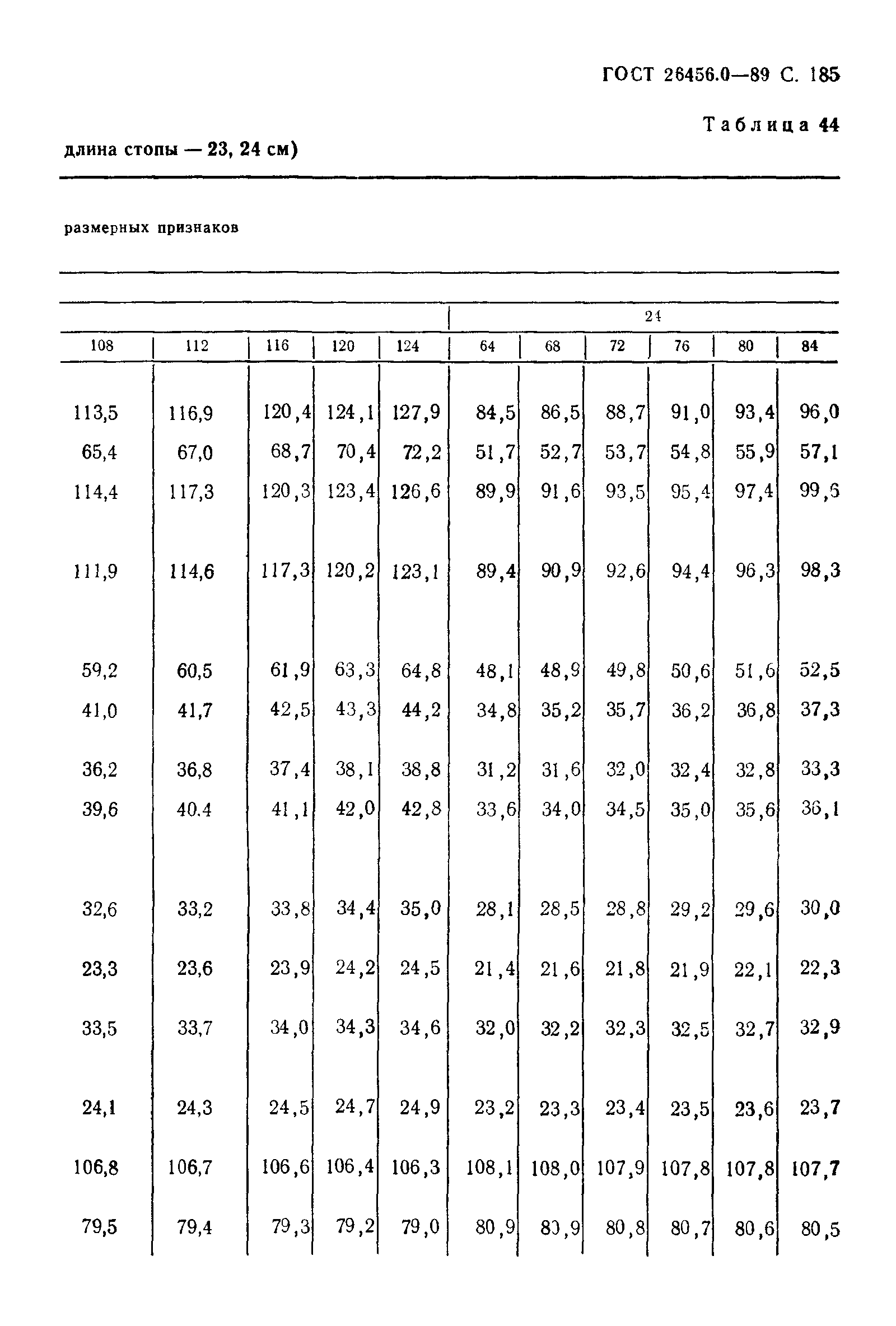 ГОСТ 26456.0—89 С. 185

Таблица 44

длина стопы — 23, 24 см)

размерных признаков

| | | | | | 24 | | | | | |
|---|---|---|---|---|---|---|---|---|---|---|
| 108 | 112 | 116 | 120 | 124 | 64 | 68 | 72 | 76 | 80 | 84 |
| 113,5 | 116,9 | 120,4 | 124,1 | 127,9 | 84,5 | 86,5 | 88,7 | 91,0 | 93,4 | 96,0 |
| 65,4 | 67,0 | 68,7 | 70,4 | 72,2 | 51,7 | 52,7 | 53,7 | 54,8 | 55,9 | 57,1 |
| 114,4 | 117,3 | 120,3 | 123,4 | 126,6 | 89,9 | 91,6 | 93,5 | 95,4 | 97,4 | 99,6 |
| 111,9 | 114,6 | 117,3 | 120,2 | 123,1 | 89,4 | 90,9 | 92,6 | 94,4 | 96,3 | 98,3 |
| 59,2 | 60,5 | 61,9 | 63,3 | 64,8 | 48,1 | 48,9 | 49,8 | 50,6 | 51,6 | 52,5 |
| 41,0 | 41,7 | 42,5 | 43,3 | 44,2 | 34,8 | 35,2 | 35,7 | 36,2 | 36,8 | 37,3 |
| 36,2 | 36,8 | 37,4 | 38,1 | 38,8 | 31,2 | 31,6 | 32,0 | 32,4 | 32,8 | 33,3 |
| 39,6 | 40.4 | 41,1 | 42,0 | 42,8 | 33,6 | 34,0 | 34,5 | 35,0 | 35,6 | 36,1 |
| 32,6 | 33,2 | 33,8 | 34,4 | 35,0 | 28,1 | 28,5 | 28,8 | 29,2 | 29,6 | 30,0 |
| 23,3 | 23,6 | 23,9 | 24,2 | 24,5 | 21,4 | 21,6 | 21,8 | 21,9 | 22,1 | 22,3 |
| 33,5 | 33,7 | 34,0 | 34,3 | 34,6 | 32,0 | 32,2 | 32,3 | 32,5 | 32,7 | 32,9 |
| 24,1 | 24,3 | 24,5 | 24,7 | 24,9 | 23,2 | 23,3 | 23,4 | 23,5 | 23,6 | 23,7 |
| 106,8 | 106,7 | 106,6 | 106,4 | 106,3 | 108,1 | 108,0 | 107,9 | 107,8 | 107,8 | 107,7 |
| 79,5 | 79,4 | 79,3 | 79,2 | 79,0 | 80,9 | 80,9 | 80,8 | 80,7 | 80,6 | 80,5 |